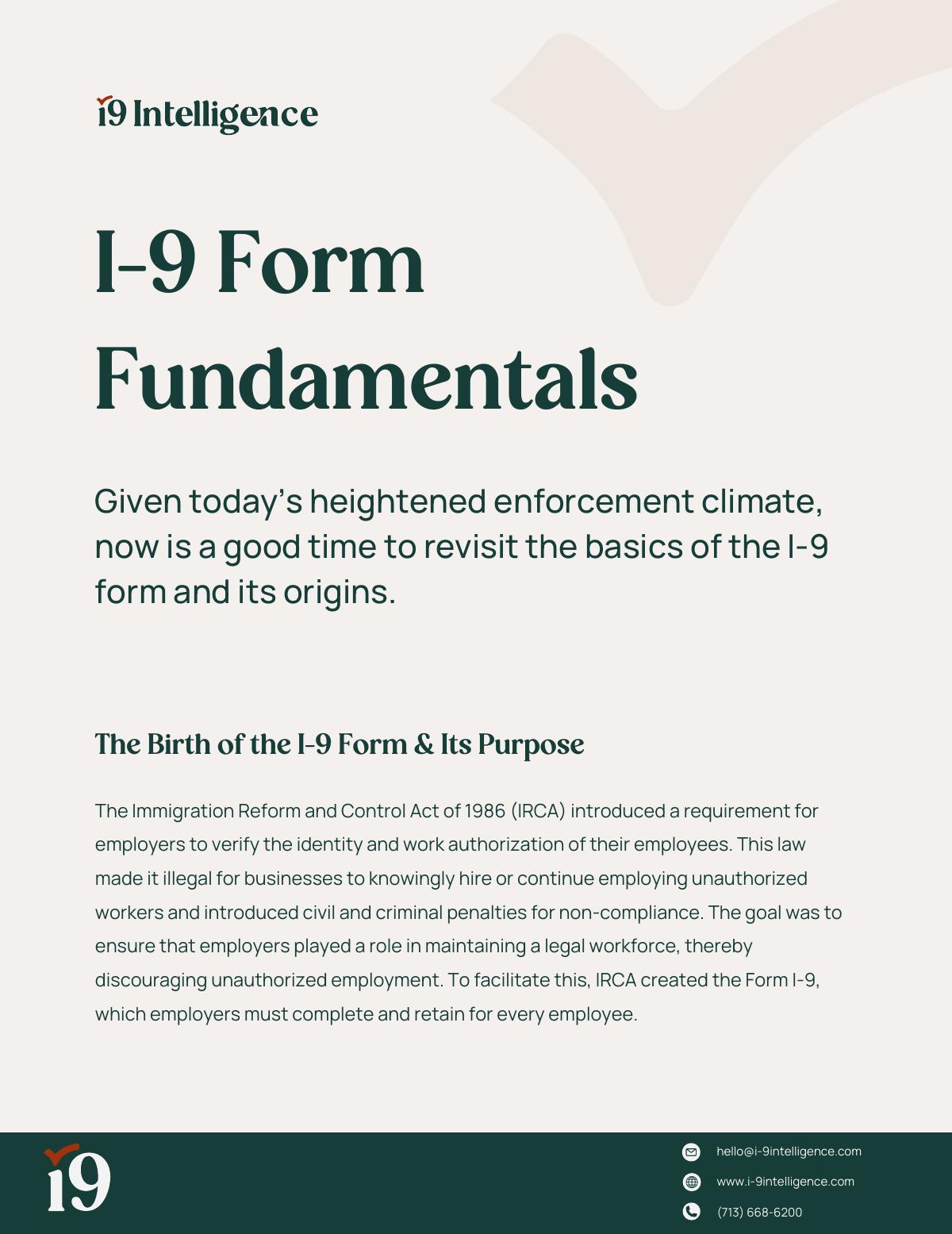 i9 Intelligence

I-9 Form Fundamentals

Given today's heightened enforcement climate, now is a good time to revisit the basics of the I-9 form and its origins.

The Birth of the I-9 Form & Its Purpose

The Immigration Reform and Control Act of 1986 (IRCA) introduced a requirement for employers to verify the identity and work authorization of their employees. This law made it illegal for businesses to knowingly hire or continue employing unauthorized workers and introduced civil and criminal penalties for non-compliance. The goal was to ensure that employers played a role in maintaining a legal workforce, thereby discouraging unauthorized employment. To facilitate this, IRCA created the Form I-9, which employers must complete and retain for every employee.

i9

hello@i-9intelligence.com
www.i-9intelligence.com
(713) 668-6200